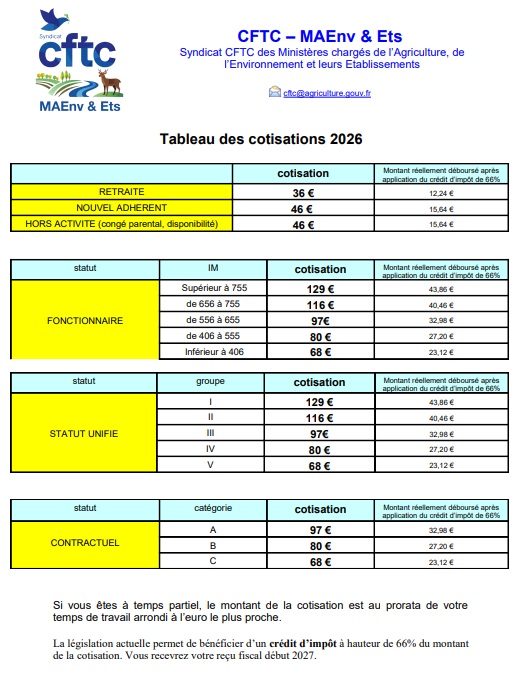 Syndicat
cftc
MAEnv & Ets

CFTC – MAEnv & Ets
Syndicat CFTC des Ministères chargés de l'Agriculture, de l'Environnement et leurs Etablissements

cftc@agriculture.gouv.fr

Tableau des cotisations 2026

| | cotisation | Montant réellement déboursé après application du crédit d'impôt de 66% |
|---|---|---|
| RETRAITE | 36 € | 12,24 € |
| NOUVEL ADHERENT | 46 € | 15,64 € |
| HORS ACTIVITE (congé parental, disponibilité) | 46 € | 15,64 € |

| statut | IM | cotisation | Montant réellement déboursé après application du crédit d'impôt de 66% |
|---|---|---|---|
| FONCTIONNAIRE | Supérieur à 755 | 129 € | 43,86 € |
| | de 656 à 755 | 116 € | 40,46 € |
| | de 556 à 655 | 97€ | 32,98 € |
| | de 406 à 555 | 80 € | 27,20 € |
| | Inférieur à 406 | 68 € | 23,12 € |

| statut | groupe | cotisation | Montant réellement déboursé après application du crédit d'impôt de 66% |
|---|---|---|---|
| STATUT UNIFIE | I | 129 € | 43,86 € |
| | II | 116 € | 40,46 € |
| | III | 97€ | 32,98 € |
| | IV | 80 € | 27,20 € |
| | V | 68 € | 23,12 € |

| statut | catégorie | cotisation | Montant réellement déboursé après application du crédit d'impôt de 66% |
|---|---|---|---|
| CONTRACTUEL | A | 97 € | 32,98 € |
| | B | 80 € | 27,20 € |
| | C | 68 € | 23,12 € |

Si vous êtes à temps partiel, le montant de la cotisation est au prorata de votre temps de travail arrondi à l'euro le plus proche.

La législation actuelle permet de bénéficier d'un crédit d'impôt à hauteur de 66% du montant de la cotisation. Vous recevrez votre reçu fiscal début 2027.